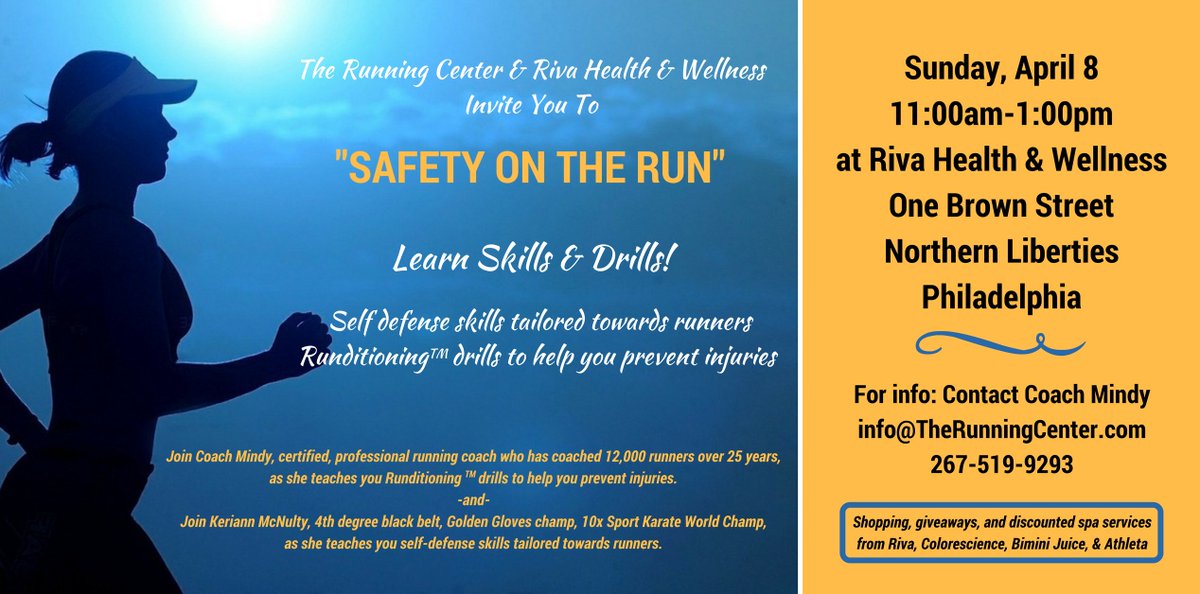 The Running Center & Riva Health & Wellness
Invite You To

"SAFETY ON THE RUN"

Learn Skills & Drills!

Self defense skills tailored towards runners
Runditioning™ drills to help you prevent injuries

Join Coach Mindy, certified, professional running coach who has coached 12,000 runners over 25 years, as she teaches you Runditioning ™ drills to help you prevent injuries.
-and-
Join Keriann McNulty, 4th degree black belt, Golden Gloves champ, 10x Sport Karate World Champ, as she teaches you self-defense skills tailored towards runners.

Sunday, April 8
11:00am-1:00pm
at Riva Health & Wellness
One Brown Street
Northern Liberties
Philadelphia

For info: Contact Coach Mindy
info@TheRunningCenter.com
267-519-9293

Shopping, giveaways, and discounted spa services from Riva, Colorescience, Bimini Juice, & Athleta